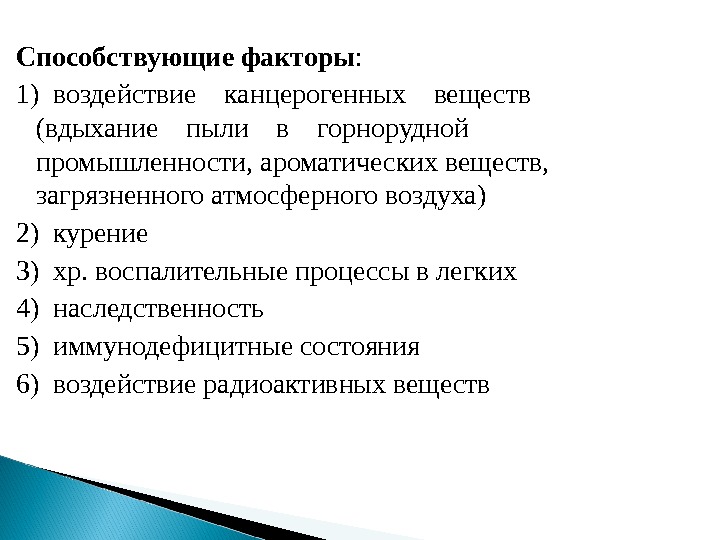 Способствующие факторы:

1) воздействие канцерогенных веществ (вдыхание пыли в горнорудной промышленности, ароматических веществ, загрязненного атмосферного воздуха)
2) курение
3) хр. воспалительные процессы в легких
4) наследственность
5) иммунодефицитные состояния
6) воздействие радиоактивных веществ